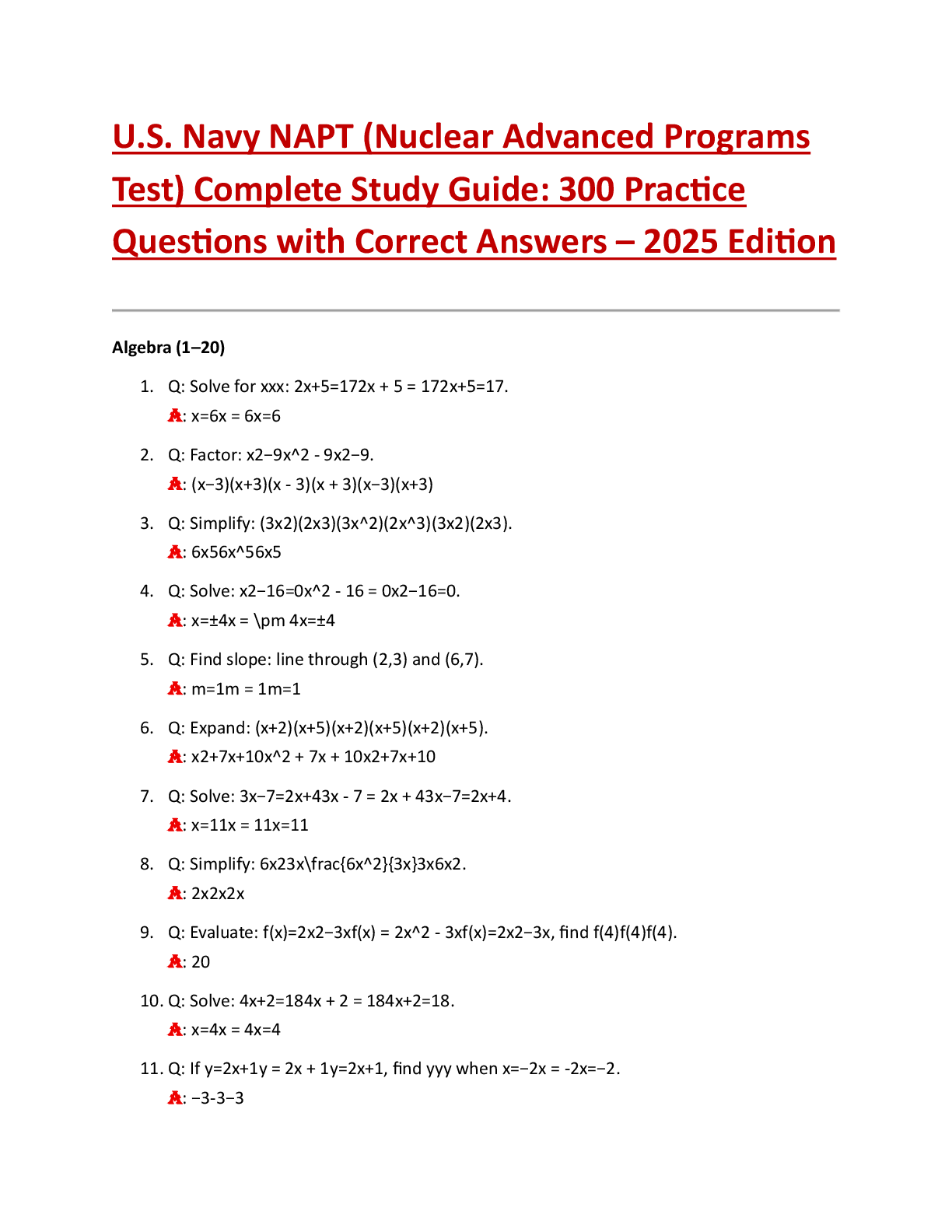 U.S. Navy NAPT (Nuclear Advanced Programs Test) Complete Study Guide: 300 Practice Questions with Correct Answers – 2025 Edition

Algebra (1–20)

1. Q: Solve for xxx: 2x+5=172x + 5 = 172x+5=17.
A: x=6x = 6x=6

2. Q: Factor: x2−9x^2 - 9x2−9.
A: (x−3)(x+3)(x - 3)(x + 3)(x−3)(x+3)

3. Q: Simplify: (3x2)(2x3)(3x^2)(2x^3)(3x2)(2x3).
A: 6x56x^56x5

4. Q: Solve: x2−16=0x^2 - 16 = 0x2−16=0.
A: x=±4x = \pm 4x=±4

5. Q: Find slope: line through (2,3) and (6,7).
A: m=1m = 1m=1

6. Q: Expand: (x+2)(x+5)(x+2)(x+5)(x+2)(x+5).
A: x2+7x+10x^2 + 7x + 10x2+7x+10

7. Q: Solve: 3x−7=2x+43x - 7 = 2x + 43x−7=2x+4.
A: x=11x = 11x=11

8. Q: Simplify: 6x23x\frac{6x^2}{3x}3x6x2.
A: 2x2x2x

9. Q: Evaluate: f(x)=2x2−3xf(x) = 2x^2 - 3xf(x)=2x2−3x, find f(4)f(4)f(4).
A: 20

10. Q: Solve: 4x+2=184x + 2 = 184x+2=18.
A: x=4x = 4x=4

11. Q: If y=2x+1y = 2x + 1y=2x+1, find yyy when x=−2x = -2x=−2.
A: −3-3−3